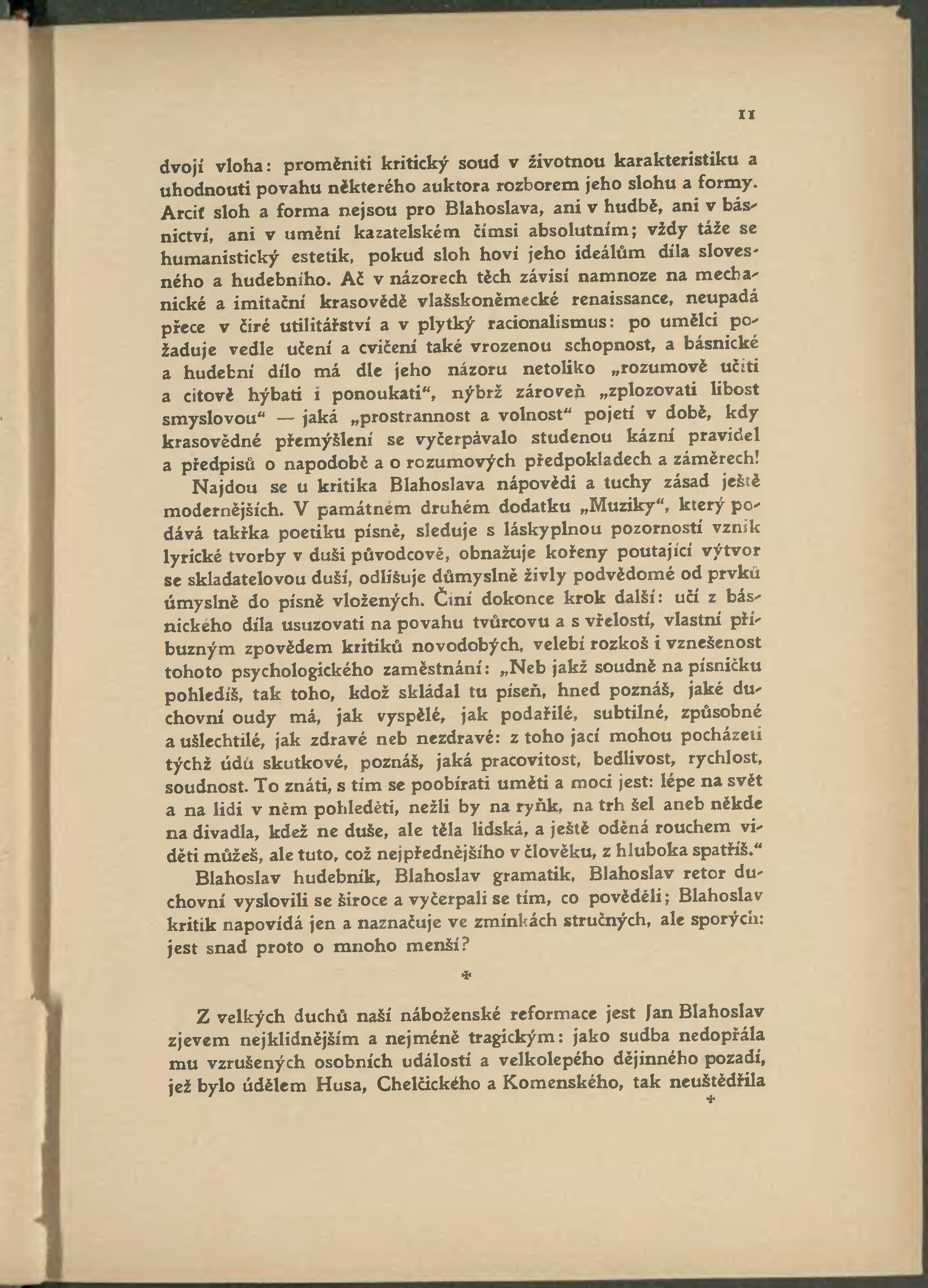 11

dvojí vloha: proměniti kritický soud v životnou karakteristiku a uhodnouti povahu některého auktora rozborem jeho slohu a formy. Arciť sloh a forma nejsou pro Blahoslava, ani v hudbě, ani v básnictví, ani v umění kazatelském čímsi absolutním; vždy táže se humanistický estetik, pokud sloh hoví jeho ideálům díla slovesného a hudebního. Ač v názorech těch závisí namnoze na mechanické a imitační krasovědě vlašskoněmecké renaissance, neupadá přece v čiré utilitářství a v plytký racionalismus: po umělci požaduje vedle učení a cvičení také vrozenou schopnost, a básnické a hudební dílo má dle jeho názoru netoliko „rozumově učiti a citově hýbati i ponoukati“, nýbrž zároveň „zplozovati libost smyslovou“ — jaká „prostrannost a volnost“ pojetí v době, kdy krasovědné přemýšlení se vyčerpávalo studenou kázní pravidel a předpisů o napodobě a o rozumových předpokladech a záměrech!

Najdou se u kritika Blahoslava nápovědi a tuchy zásad ještě modernějších. V památném druhém dodatku „Muziky“, který podává takřka poetiku písně, sleduje s láskyplnou pozorností vznik lyrické tvorby v duši původcově, obnažuje kořeny poutající výtvor se skladatelovou duší, odlišuje důmyslně živly podvědomé od prvků úmyslně do písně vložených. Činí dokonce krok další: učí z básnického díla usuzovati na povahu tvůrcovu a s vřelostí, vlastní příbuzným zpovědem kritiků novodobých, velebí rozkoš i vznešenost tohoto psychologického zaměstnání: „Neb jakž soudně na písničku pohledíš, tak toho, kdož skládal tu píseň, hned poznáš, jaké duchovní oudy má, jak vyspělé, jak podařilé, subtilné, způsobné a ušlechtilé, jak zdravé neb nezdravé: z toho jací mohou pocházeti týchž údů skutkové, poznáš, jaká pracovitost, bedlivost, rychlost, soudnost. To znáti, s tím se poobírati uměti a moci jest: lépe na svět a na lidi v něm pohleděti, nežli by na ryňk, na trh šel aneb někde na divadla, kdež ne duše, ale těla lidská, a ještě oděná rouchem viděti můžeš, ale tuto, což nejpřednějšího v člověku, z hluboka spatříš.“

Blahoslav hudebník, Blahoslav gramatik, Blahoslav retor duchovní vyslovili se široce a vyčerpali se tím, co pověděli; Blahoslav kritik napovídá jen a naznačuje ve zmínkách stručných, ale sporých: jest snad proto o mnoho menší?

*

Z velkých duchů naší náboženské reformace jest Jan Blahoslav zjevem nejklidnějším a nejméně tragickým: jako sudba nedopřála mu vzrušených osobních událostí a velkolepého dějinného pozadí, jež bylo údělem Husa, Chelčického a Komenského, tak neuštědřila

*